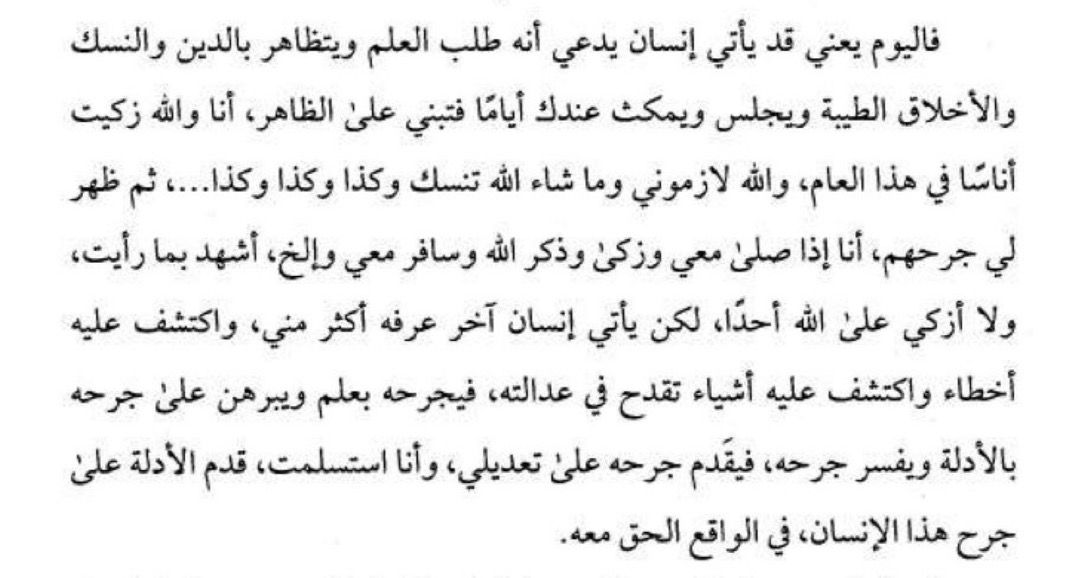 فاليوم يعني قد يأتي إنسان يدعي أنه طلب العلم ويتظاهر بالدين والنسك والأخلاق الطيبة ويجلس ويمكث عندك أيامًا فتبني علىٰ الظاهر، أنا والله زكيت أناسًا في هذا العام، والله لازموني وما شاء الله تنسك وكذا وكذا وكذا...، ثم ظهر لي جرحهم، أنا إذا صلىٰ معي وزكىٰ وذكر الله وسافر معي وإلخ، أشهد بما رأيت، ولا أزكي علىٰ الله أحدًا، لكن يأتي إنسان آخر عرفه أكثر مني، واكتشف عليه أخطاء واكتشف عليه أشياء تقدح في عدالته، فيجرحه بعلم ويبرهن علىٰ جرحه بالأدلة ويفسر جرحه، فيقَدم جرحه علىٰ تعديلي، وأنا استسلمت، قدم الأدلة علىٰ جرح هذا الإنسان، في الواقع الحق معه.